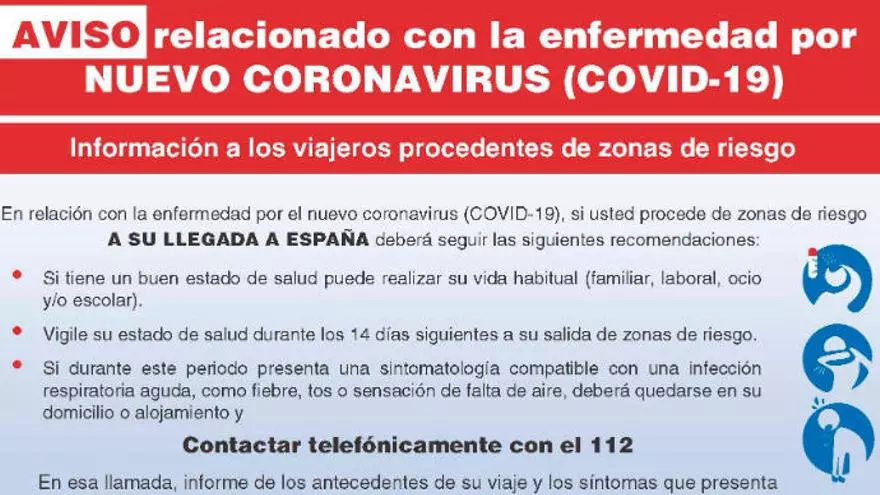 AVISO relacionado con la enfermedad por NUEVO CORONAVIRUS (COVID-19)

Información a los viajeros procedentes de zonas de riesgo

En relación con la enfermedad por el nuevo coronavirus (COVID-19), si usted procede de zonas de riesgo A SU LLEGADA A ESPAÑA deberá seguir las siguientes recomendaciones:

• Si tiene un buen estado de salud puede realizar su vida habitual (familiar, laboral, ocio y/o escolar).

• Vigile su estado de salud durante los 14 días siguientes a su salida de zonas de riesgo.

• Si durante este periodo presenta una sintomatología compatible con una infección respiratoria aguda, como fiebre, tos o sensación de falta de aire, deberá quedarse en su domicilio o alojamiento y

Contactar telefónicamente con el 112

En esa llamada, informe de los antecedentes de su viaje y los síntomas que presenta